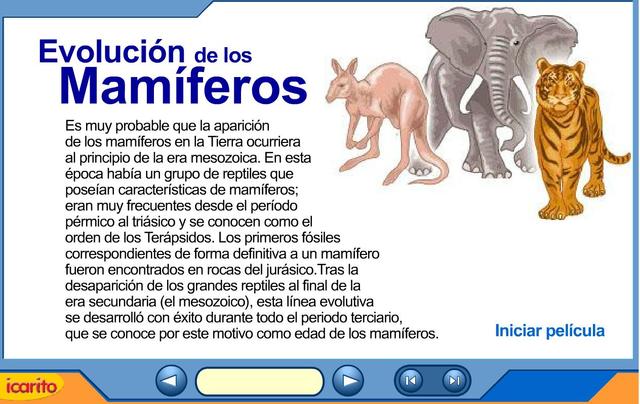 Evolución de los Mamíferos

Es muy probable que la aparición de los mamíferos en la Tierra ocurriera al principio de la era mesozoica. En esta época había un grupo de reptiles que poseían características de mamíferos; eran muy frecuentes desde el período pérmico al triásico y se conocen como el orden de los Terápsidos. Los primeros fósiles correspondientes de forma definitiva a un mamífero fueron encontrados en rocas del jurásico.Tras la desaparición de los grandes reptiles al final de la era secundaria (el mesozoico), esta línea evolutiva se desarrolló con éxito durante todo el periodo terciario, que se conoce por este motivo como edad de los mamíferos.

Iniciar película

icarito